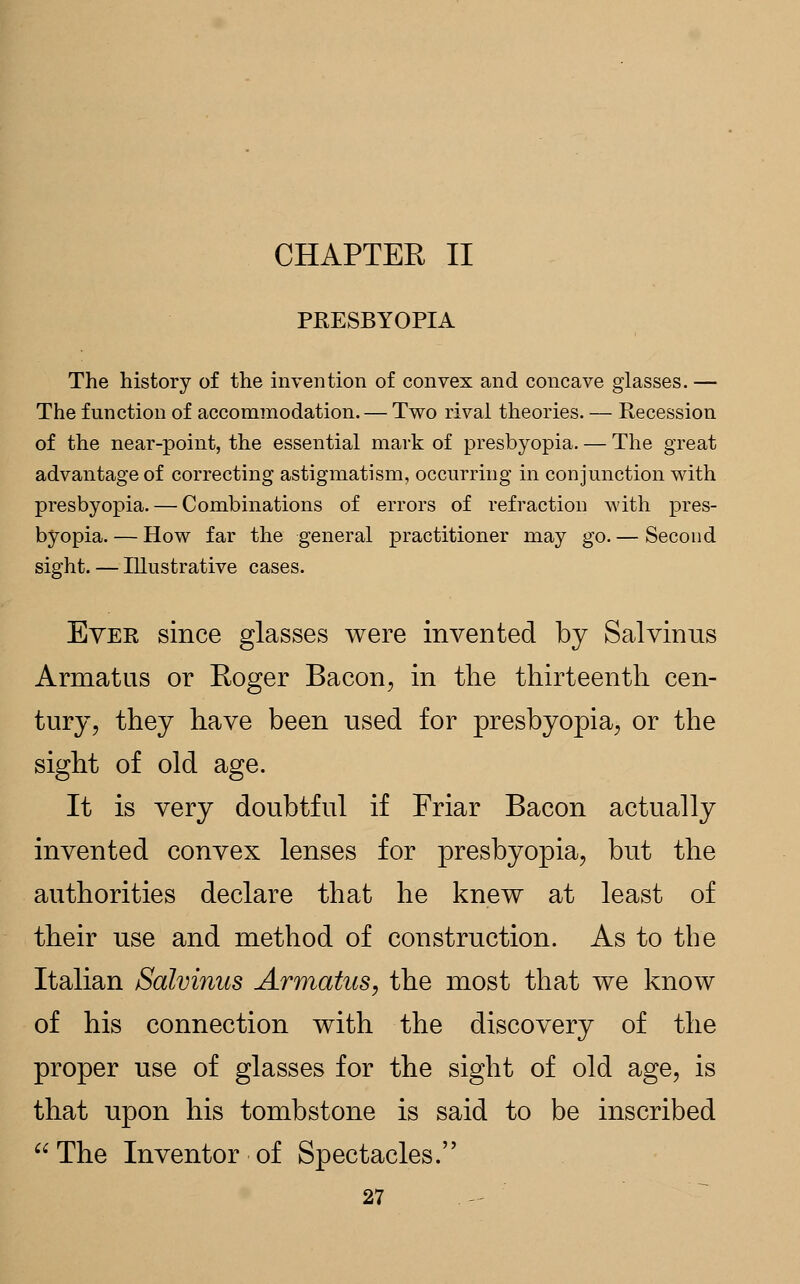 CHAPTER II

PRESBYOPIA

The history of the invention of convex and concave glasses. — The function of accommodation. — Two rival theories. — Recession of the near-point, the essential mark of presbyopia. — The great advantage of correcting astigmatism, occurring in conjunction with presbyopia. — Combinations of errors of refraction with presbyopia. — How far the general practitioner may go. — Second sight. — Illustrative cases.

Ever since glasses were invented by Salvinus Armatus or Roger Bacon, in the thirteenth century, they have been used for presbyopia, or the sight of old age.

It is very doubtful if Friar Bacon actually invented convex lenses for presbyopia, but the authorities declare that he knew at least of their use and method of construction. As to the Italian Salvinus Armatus, the most that we know of his connection with the discovery of the proper use of glasses for the sight of old age, is that upon his tombstone is said to be inscribed "The Inventor of Spectacles."

27